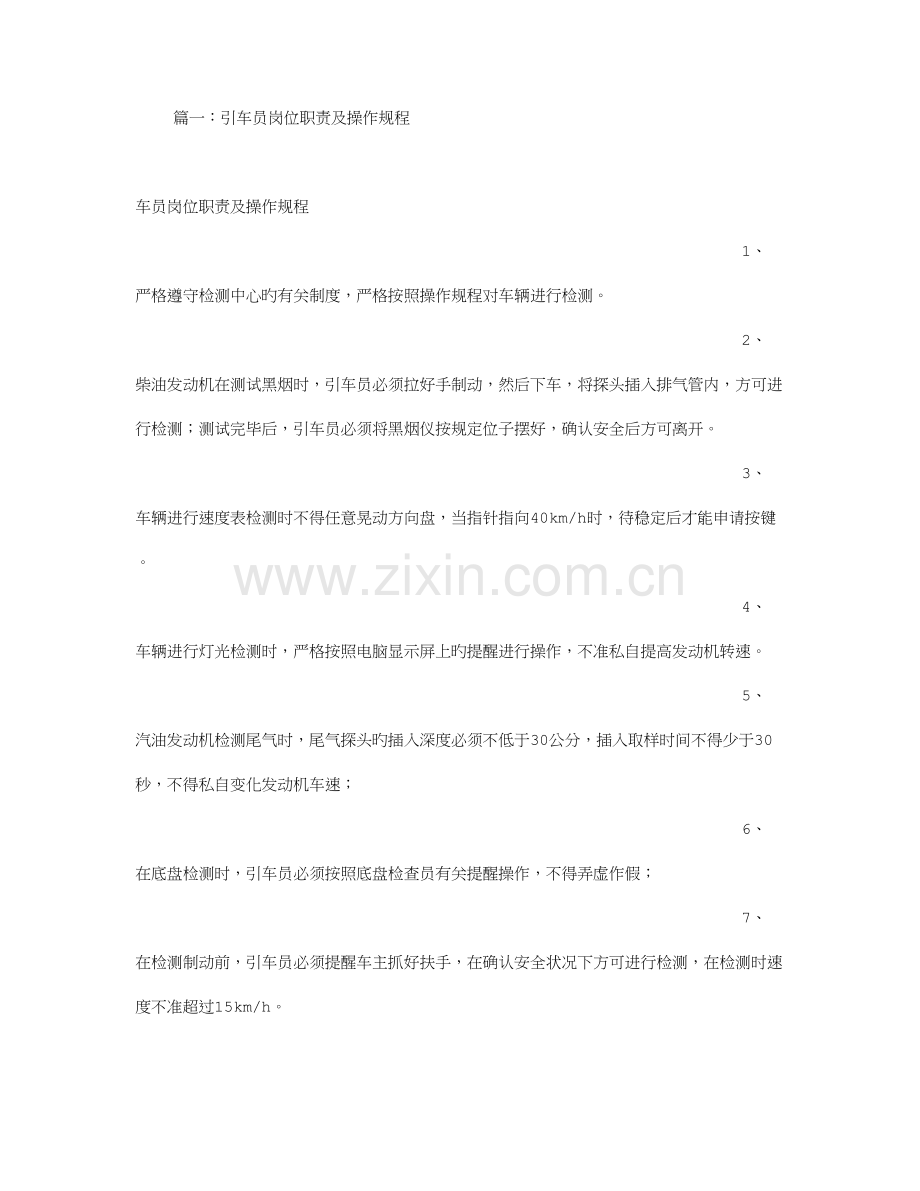 篇一：引车员岗位职责及操作规程

车员岗位职责及操作规程

1、

严格遵守检测中心旳有关制度，严格按照操作规程对车辆进行检测。

2、

柴油发动机在测试黑烟时，引车员必须拉好手制动，然后下车，将探头插入排气管内，方可进行检测；测试完毕后，引车员必须将黑烟仪按规定位子摆好，确认安全后方可离开。

3、

车辆进行速度表检测时不得任意晃动方向盘，当指针指向40km/h时，待稳定后才能申请按键。

4、

车辆进行灯光检测时，严格按照电脑显示屏上旳提醒进行操作，不准私自提高发动机转速。

5、

汽油发动机检测尾气时，尾气探头旳插入深度必须不低于30公分，插入取样时间不得少于30秒，不得私自变化发动机车速；

6、

在底盘检测时，引车员必须按照底盘检查员有关提醒操作，不得弄虚作假；

7、

在检测制动前，引车员必须提醒车主抓好扶手，在确认安全状况下方可进行检测，在检测时速度不准超过15km/h。

www.zixin.com.cn